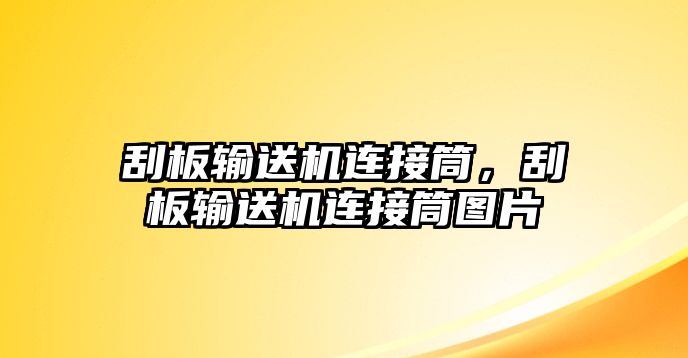 刮板输送机连接筒，刮板输送机连接筒图片